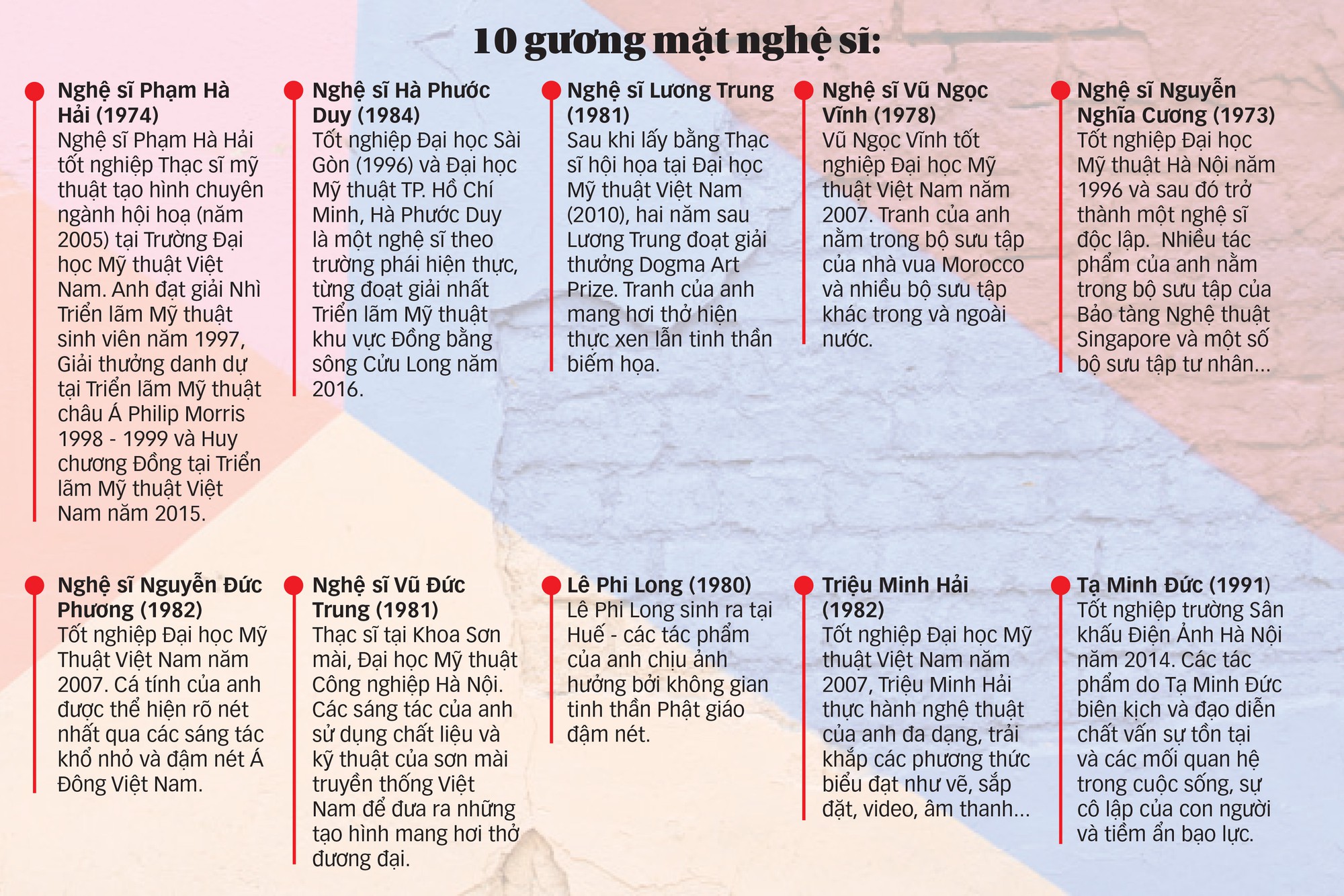 10 gương mặt nghệ sĩ:

Nghệ sĩ Phạm Hà Hải (1974)
Nghệ sĩ Phạm Hà Hải tốt nghiệp Thạc sĩ mỹ thuật tạo hình chuyên ngành hội hoạ (năm 2005) tại Trường Đại học Mỹ thuật Việt Nam. Anh đạt giải Nhì Triển lãm Mỹ thuật sinh viên năm 1997, Giải thưởng danh dự tại Triển lãm Mỹ thuật châu Á Philip Morris 1998 - 1999 và Huy chương Đồng tại Triển lãm Mỹ thuật Việt Nam năm 2015.

Nghệ sĩ Hà Phước Duy (1984)
Tốt nghiệp Đại học Sài Gòn (1996) và Đại học Mỹ thuật TP. Hồ Chí Minh, Hà Phước Duy là một nghệ sĩ theo trường phái hiện thực, từng đoạt giải nhất Triển lãm Mỹ thuật khu vực Đồng bằng sông Cửu Long năm 2016.

Nghệ sĩ Lương Trung (1981)
Sau khi lấy bằng Thạc sĩ hội họa tại Đại học Mỹ thuật Việt Nam (2010), hai năm sau Lương Trung đoạt giải thưởng Dogma Art Prize. Tranh của anh mang hơi thở hiện thực xen lẫn tinh thần biếm họa.

Nghệ sĩ Vũ Ngọc Vĩnh (1978)
Vũ Ngọc Vĩnh tốt nghiệp Đại học Mỹ thuật Việt Nam năm 2007. Tranh của anh nằm trong bộ sưu tập của nhà vua Morocco và nhiều bộ sưu tập khác trong và ngoài nước.

Nghệ sĩ Nguyễn Nghĩa Cương (1973)
Tốt nghiệp Đại học Mỹ thuật Hà Nội năm 1996 và sau đó trở thành một nghệ sĩ độc lập. Nhiều tác phẩm của anh nằm trong bộ sưu tập của Bảo tàng Nghệ thuật Singapore và một số bộ sưu tập tư nhân...

Nghệ sĩ Nguyễn Đức Phương (1982)
Tốt nghiệp Đại học Mỹ Thuật Việt Nam năm 2007. Cá tính của anh được thể hiện rõ nét nhất qua các sáng tác khổ nhỏ và đậm nét Á Đông Việt Nam.

Nghệ sĩ Vũ Đức Trung (1981)
Thạc sĩ tại Khoa Sơn mài, Đại học Mỹ thuật Công nghiệp Hà Nội. Các sáng tác của anh sử dụng chất liệu và kỹ thuật của sơn mài truyền thống Việt Nam để đưa ra những tạo hình mang hơi thở đương đại.

Lê Phi Long (1980)
Lê Phi Long sinh ra tại Huế - các tác phẩm của anh chịu ảnh hưởng bởi không gian tinh thần Phật giáo đậm nét.

Triệu Minh Hải (1982)
Tốt nghiệp Đại học Mỹ thuật Việt Nam năm 2007, Triệu Minh Hải thực hành nghệ thuật của anh đa dạng, trải khắp các phương thức biểu đạt như vẽ, sắp đặt, video, âm thanh...

Tạ Minh Đức (1991)
Tốt nghiệp trường Sân khấu Điện Ảnh Hà Nội năm 2014. Các tác phẩm do Tạ Minh Đức biên kịch và đạo diễn chất vấn sự tồn tại và các mối quan hệ trong cuộc sống, sự cô lập của con người và tiềm ẩn bạo lực.